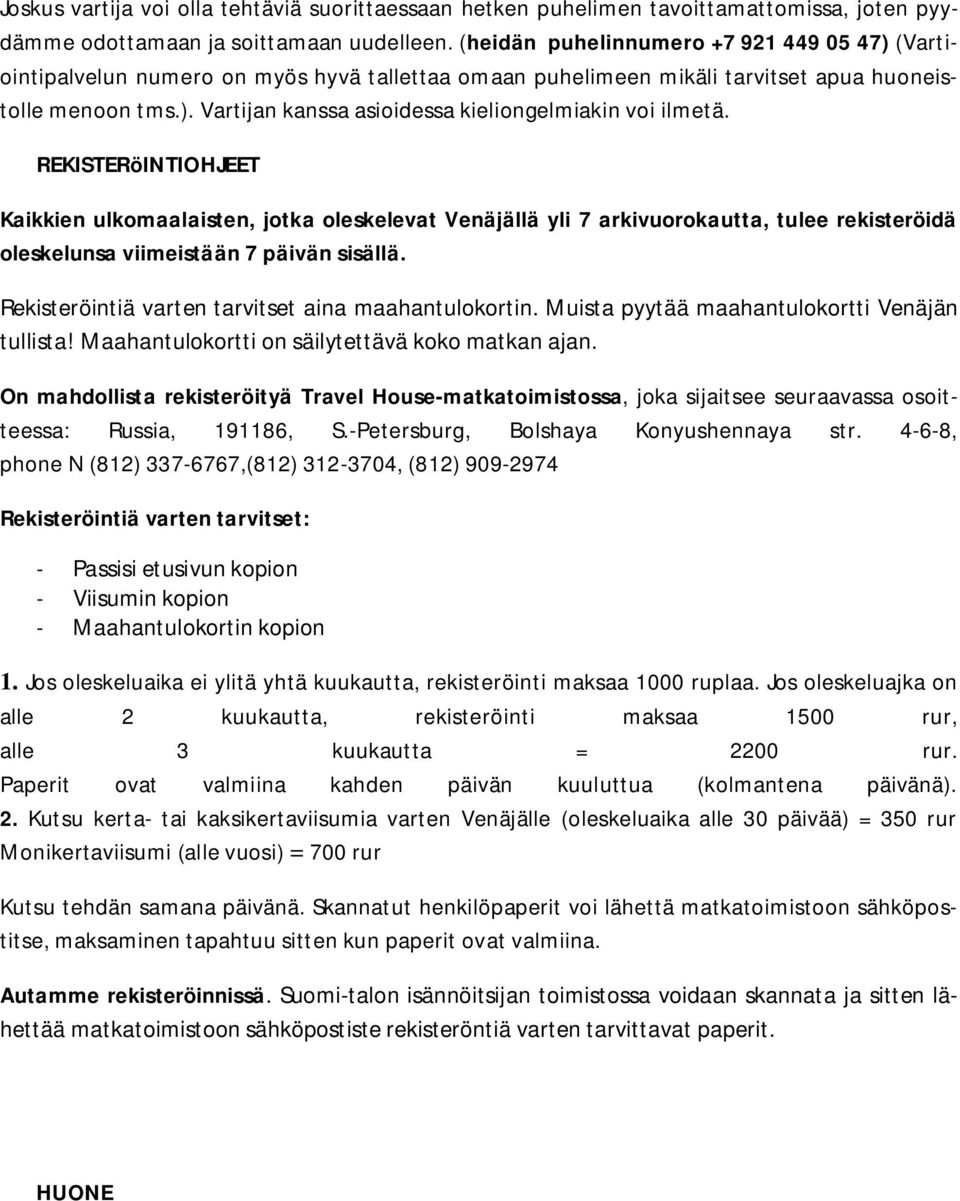 Joskus vartija voi olla tehtäviä suorittaessaan hetken puhelimen tavoittamattomissa, joten pyydämme odottamaan ja soittamaan uudelleen. (heidän puhelinnumero +7 921 449 05 47) (Vartiointipalvelun numero on myös hyvä tallettaa omaan puhelimeen mikäli tarvitset apua huoneistolle menoon tms.). Vartijan kanssa asioidessa kieliongelmiakin voi ilmetä.

REKISTERöINTIOHJEET

Kaikkien ulkomaalaisten, jotka oleskelevat Venäjällä yli 7 arkivuorokautta, tulee rekisteröidä oleskelunsa viimeistään 7 päivän sisällä.

Rekisteröintiä varten tarvitset aina maahantulokortin. Muista pyytää maahantulokortti Venäjän tullista! Maahantulokortti on säilytettävä koko matkan ajan.

On mahdollista rekisteröityä Travel House-matkatoimistossa, joka sijaitsee seuraavassa osoitteessa: Russia, 191186, S.-Petersburg, Bolshaya Konyushennaya str. 4-6-8, phone N (812) 337-6767,(812) 312-3704, (812) 909-2974

Rekisteröintiä varten tarvitset:

- Passisi etusivun kopion
- Viisumin kopion
- Maahantulokortin kopion

1. Jos oleskeluaika ei ylitä yhtä kuukautta, rekisteröinti maksaa 1000 ruplaa. Jos oleskeluajka on alle 2 kuukautta, rekisteröinti maksaa 1500 rur, alle 3 kuukautta = 2200 rur. Paperit ovat valmiina kahden päivän kuuluttua (kolmantena päivänä).
2. Kutsu kerta- tai kaksikertaviisumia varten Venäjälle (oleskeluaika alle 30 päivää) = 350 rur Monikertaviisumi (alle vuosi) = 700 rur

Kutsu tehdän samana päivänä. Skannatut henkilöpaperit voi lähettä matkatoimistoon sähköpostitse, maksaminen tapahtuu sitten kun paperit ovat valmiina.

Autamme rekisteröinnissä. Suomi-talon isännöitsijan toimistossa voidaan skannata ja sitten lähettää matkatoimistoon sähköpostiste rekisteröntiä varten tarvittavat paperit.

HUONE